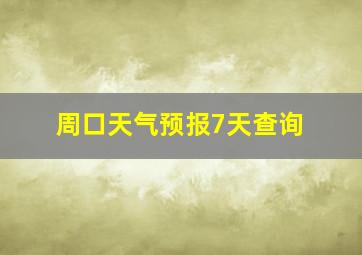 周口天气预报7天查询